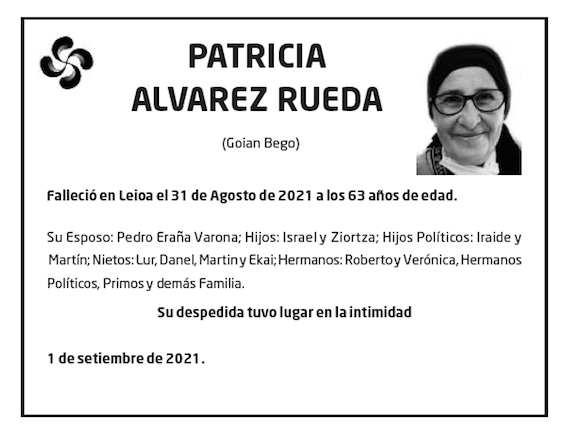 PATRICIA
ALVAREZ RUEDA

(Goian Bego)

Falleció en Leioa el 31 de Agosto de 2021 a los 63 años de edad.

Su Esposo: Pedro Eraña Varona; Hijos: Israel y Ziortza; Hijos Políticos: Iraide y Martín; Nietos: Lur, Danel, Martin y Ekai; Hermanos: Roberto y Verónica, Hermanos Políticos, Primos y demás Familia.

Su despedida tuvo lugar en la intimidad

1 de setiembre de 2021.